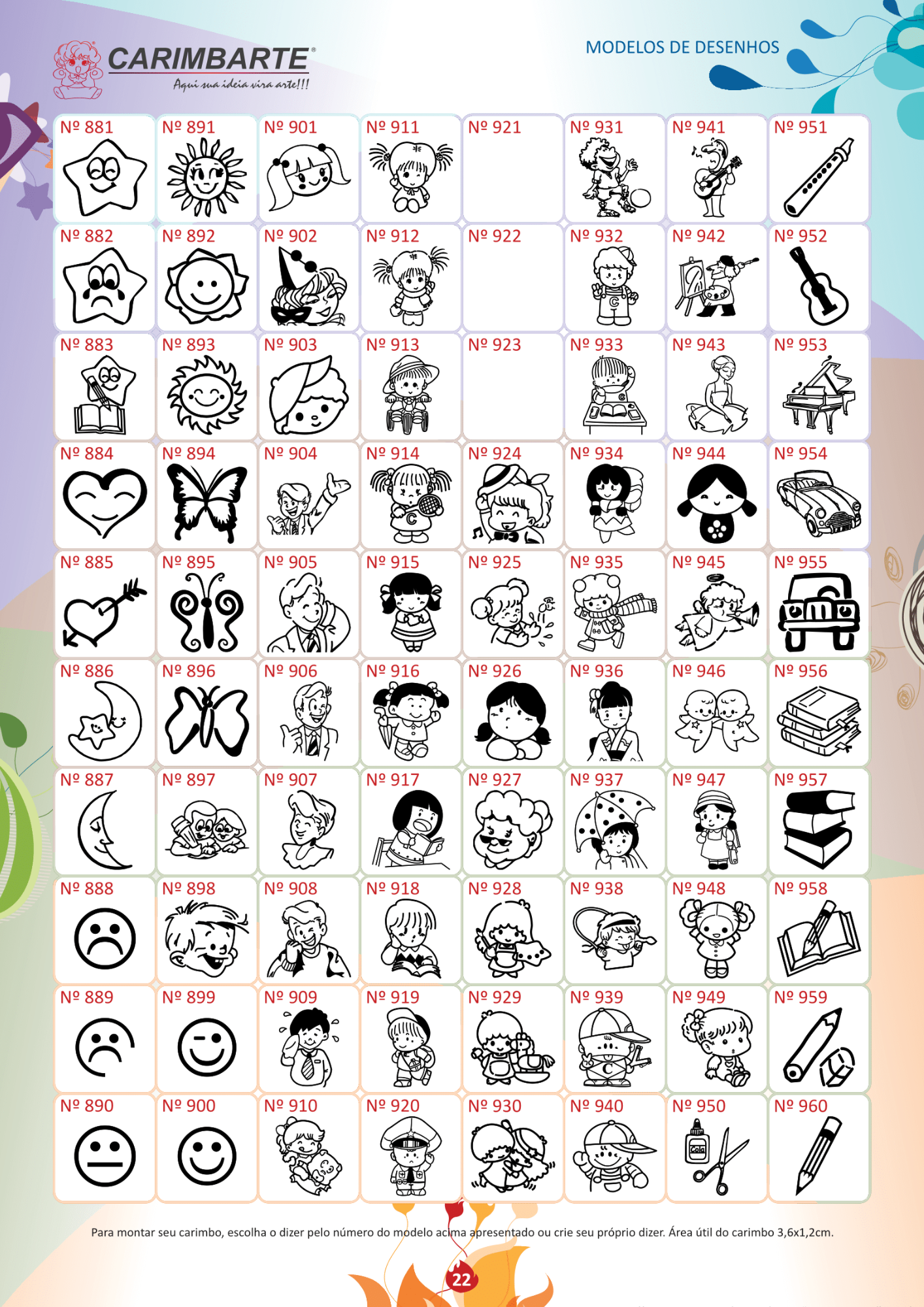 CARIMBARTE®
Aqui sua ideia vira arte!!!

MODELOS DE DESENHOS

| Nº 881 | Nº 891 | Nº 901 | Nº 911 | Nº 921 | Nº 931 | Nº 941 | Nº 951 |
|---|---|---|---|---|---|---|---|
| Nº 882 | Nº 892 | Nº 902 | Nº 912 | Nº 922 | Nº 932 | Nº 942 | Nº 952 |
| Nº 883 | Nº 893 | Nº 903 | Nº 913 | Nº 923 | Nº 933 | Nº 943 | Nº 953 |
| Nº 884 | Nº 894 | Nº 904 | Nº 914 | Nº 924 | Nº 934 | Nº 944 | Nº 954 |
| Nº 885 | Nº 895 | Nº 905 | Nº 915 | Nº 925 | Nº 935 | Nº 945 | Nº 955 |
| Nº 886 | Nº 896 | Nº 906 | Nº 916 | Nº 926 | Nº 936 | Nº 946 | Nº 956 |
| Nº 887 | Nº 897 | Nº 907 | Nº 917 | Nº 927 | Nº 937 | Nº 947 | Nº 957 |
| Nº 888 | Nº 898 | Nº 908 | Nº 918 | Nº 928 | Nº 938 | Nº 948 | Nº 958 |
| Nº 889 | Nº 899 | Nº 909 | Nº 919 | Nº 929 | Nº 939 | Nº 949 | Nº 959 |
| Nº 890 | Nº 900 | Nº 910 | Nº 920 | Nº 930 | Nº 940 | Nº 950 | Nº 960 |

Para montar seu carimbo, escolha o dizer pelo número do modelo acima apresentado ou crie seu próprio dizer. Área útil do carimbo 3,6x1,2cm.

22